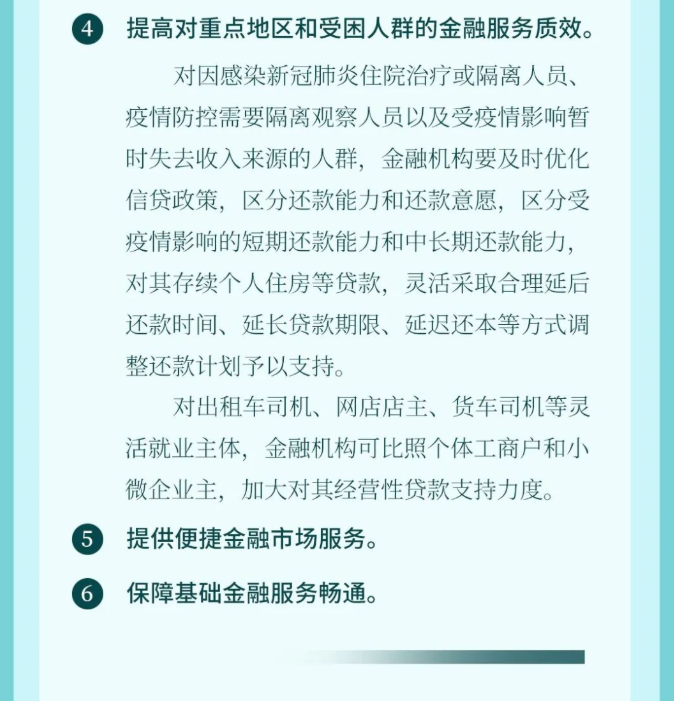 4 提高对重点地区和受困人群的金融服务质效。

对因感染新冠肺炎住院治疗或隔离人员、疫情防控需要隔离观察人员以及受疫情影响暂时失去收入来源的人群，金融机构要及时优化信贷政策，区分还款能力和还款意愿，区分受疫情影响的短期还款能力和中长期还款能力，对其存续个人住房等贷款，灵活采取合理延后还款时间、延长贷款期限、延迟还本等方式调整还款计划予以支持。

对出租车司机、网店店主、货车司机等灵活就业主体，金融机构可比照个体工商户和小微企业主，加大对其经营性贷款支持力度。

5 提供便捷金融市场服务。

6 保障基础金融服务畅通。